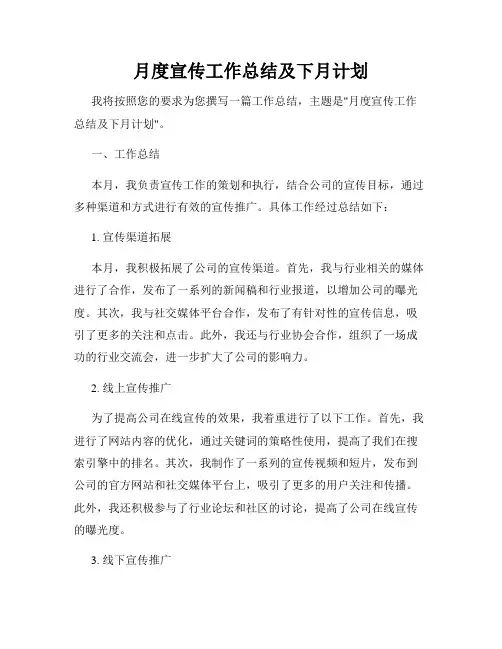 月度宣传工作总结及下月计划

我将按照您的要求为您撰写一篇工作总结，主题是"月度宣传工作总结及下月计划"。

一、工作总结

本月，我负责宣传工作的策划和执行，结合公司的宣传目标，通过多种渠道和方式进行有效的宣传推广。具体工作经过总结如下：

1. 宣传渠道拓展

本月，我积极拓展了公司的宣传渠道。首先，我与行业相关的媒体进行了合作，发布了一系列的新闻稿和行业报道，以增加公司的曝光度。其次，我与社交媒体平台合作，发布了有针对性的宣传信息，吸引了更多的关注和点击。此外，我还与行业协会合作，组织了一场成功的行业交流会，进一步扩大了公司的影响力。

2. 线上宣传推广

为了提高公司在线宣传的效果，我着重进行了以下工作。首先，我进行了网站内容的优化，通过关键词的策略性使用，提高了我们在搜索引擎中的排名。其次，我制作了一系列的宣传视频和短片，发布到公司的官方网站和社交媒体平台上，吸引了更多的用户关注和传播。此外，我还积极参与了行业论坛和社区的讨论，提高了公司在线宣传的曝光度。

3. 线下宣传推广